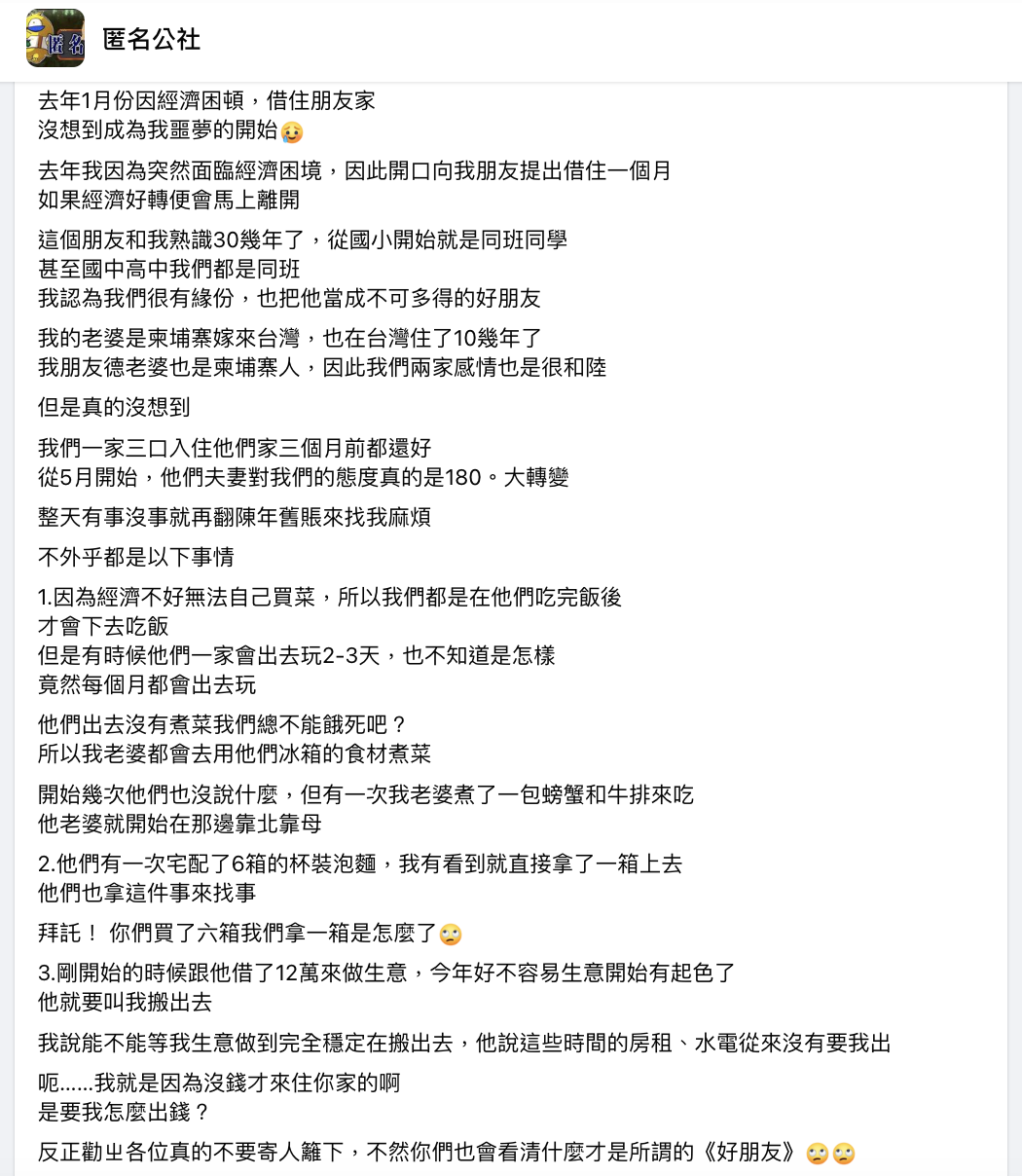 匿名公社

去年1月份因經濟困頓，借住朋友家
沒想到成為我噩夢的開始🥲

去年我因為突然面臨經濟困境，因此開口向我朋友提出借住一個月
如果經濟好轉便會馬上離開

這個朋友和我熟識30幾年了，從國小開始就是同班同學
甚至國中高中我們都是同班
我認為我們很有緣份，也把他當成不可多得的好朋友

我的老婆是柬埔寨嫁來台灣，也在台灣住了10幾年了
我朋友德老婆也是柬埔寨人，因此我們兩家感情也是很和陸

但是真的沒想到

我們一家三口入住他們家三個月前都還好
從5月開始，他們夫妻對我們的態度真的是180。大轉變

整天有事沒事就再翻陳年舊賬來找我麻煩

不外乎都是以下事情

1.因為經濟不好無法自己買菜，所以我們都是在他們吃完飯後
才會下去吃飯
但是有時候他們一家會出去玩2-3天，也不知道是怎樣
竟然每個月都會出去玩

他們出去沒有煮菜我們總不能餓死吧？
所以我老婆都會去用他們冰箱的食材煮菜

開始幾次他們也沒說什麼，但有一次我老婆煮了一包螃蟹和牛排來吃
他老婆就開始在那邊靠北靠母

2.他們有一次宅配了6箱的杯裝泡麵，我有看到就直接拿了一箱上去
他們也拿這件事來找事

拜託！ 你們買了六箱我們拿一箱是怎麼了🙄

3.剛開始的時候跟他借了12萬來做生意，今年好不容易生意開始有起色了
他就要叫我搬出去

我說能不能等我生意做到完全穩定在搬出去，他說這些時間的房租、水電從來沒有要我出

呃......我就是因為沒錢才來住你家的啊
是要我怎麼出錢？

反正勸ㄓ各位真的不要寄人籬下，不然你們也會看清什麼才是所謂的《好朋友》🙄🙄